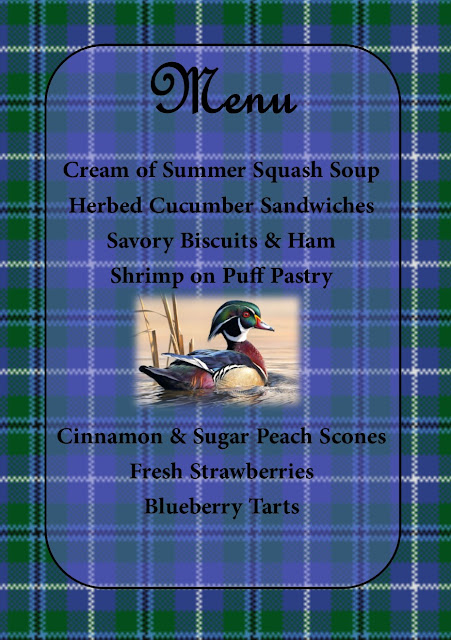 Menu

Cream of Summer Squash Soup

Herbed Cucumber Sandwiches

Savory Biscuits & Ham

Shrimp on Puff Pastry

Cinnamon & Sugar Peach Scones

Fresh Strawberries

Blueberry Tarts